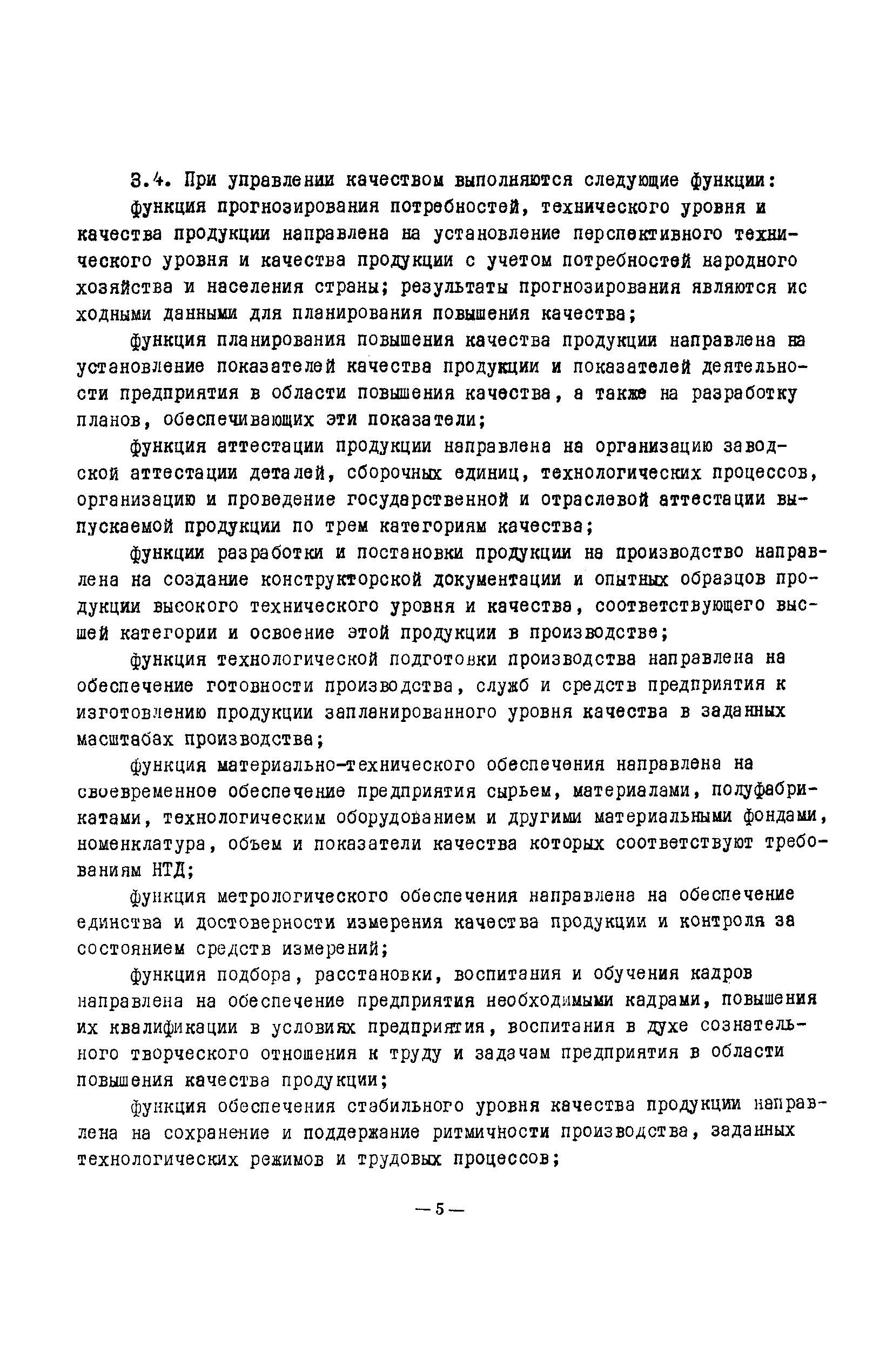 3.4. При управлении качеством выполняются следующие функции:

функция прогнозирования потребностей, технического уровня и качества продукции направлена на установление перспективного технического уровня и качества продукции с учетом потребностей народного хозяйства и населения страны; результаты прогнозирования являются ис ходными данными для планирования повышения качества;

функция планирования повышения качества продукции направлена на установление показателей качества продукции и показателей деятельности предприятия в области повышения качества, а также на разработку планов, обеспечивающих эти показатели;

функция аттестации продукции направлена на организацию заводской аттестации деталей, сборочных единиц, технологических процессов, организацию и проведение государственной и отраслевой аттестации выпускаемой продукции по трем категориям качества;

функции разработки и постановки продукции на производство направлена на создание конструкторской документации и опытных образцов продукции высокого технического уровня и качества, соответствующего высшей категории и освоение этой продукции в производстве;

функция технологической подготовки производства направлена на обеспечение готовности производства, служб и средств предприятия к изготовлению продукции запланированного уровня качества в заданных масштабах производства;

функция материально-технического обеспечения направлена на своевременное обеспечение предприятия сырьем, материалами, полуфабрикатами, технологическим оборудованием и другими материальными фондами, номенклатура, объем и показатели качества которых соответствуют требованиям НТД;

функция метрологического обеспечения направлена на обеспечение единства и достоверности измерения качества продукции и контроля за состоянием средств измерений;

функция подбора, расстановки, воспитания и обучения кадров направлена на обеспечение предприятия необходимыми кадрами, повышения их квалификации в условиях предприятия, воспитания в духе сознательного творческого отношения к труду и задачам предприятия в области повышения качества продукции;

функция обеспечения стабильного уровня качества продукции направлена на сохранение и поддержание ритмичности производства, заданных технологических режимов и трудовых процессов;

— 5 —